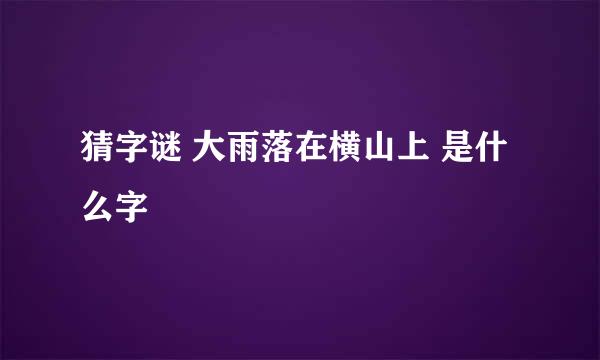 猜字谜 大雨落在横山上 是什么字